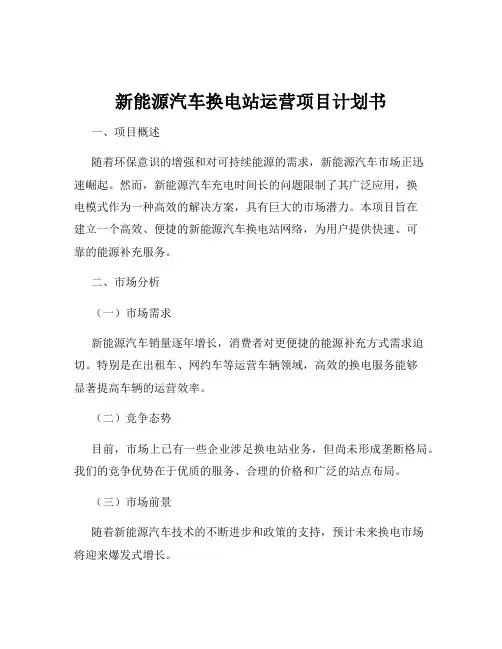 新能源汽车换电站运营项目计划书

一、项目概述

随着环保意识的增强和对可持续能源的需求，新能源汽车市场正迅速崛起。然而，新能源汽车充电时间长的问题限制了其广泛应用，换电模式作为一种高效的解决方案，具有巨大的市场潜力。本项目旨在建立一个高效、便捷的新能源汽车换电站网络，为用户提供快速、可靠的能源补充服务。

二、市场分析

（一）市场需求

新能源汽车销量逐年增长，消费者对更便捷的能源补充方式需求迫切。特别是在出租车、网约车等运营车辆领域，高效的换电服务能够显著提高车辆的运营效率。

（二）竞争态势

目前，市场上已有一些企业涉足换电站业务，但尚未形成垄断格局。我们的竞争优势在于优质的服务、合理的价格和广泛的站点布局。

（三）市场前景

随着新能源汽车技术的不断进步和政策的支持，预计未来换电市场将迎来爆发式增长。